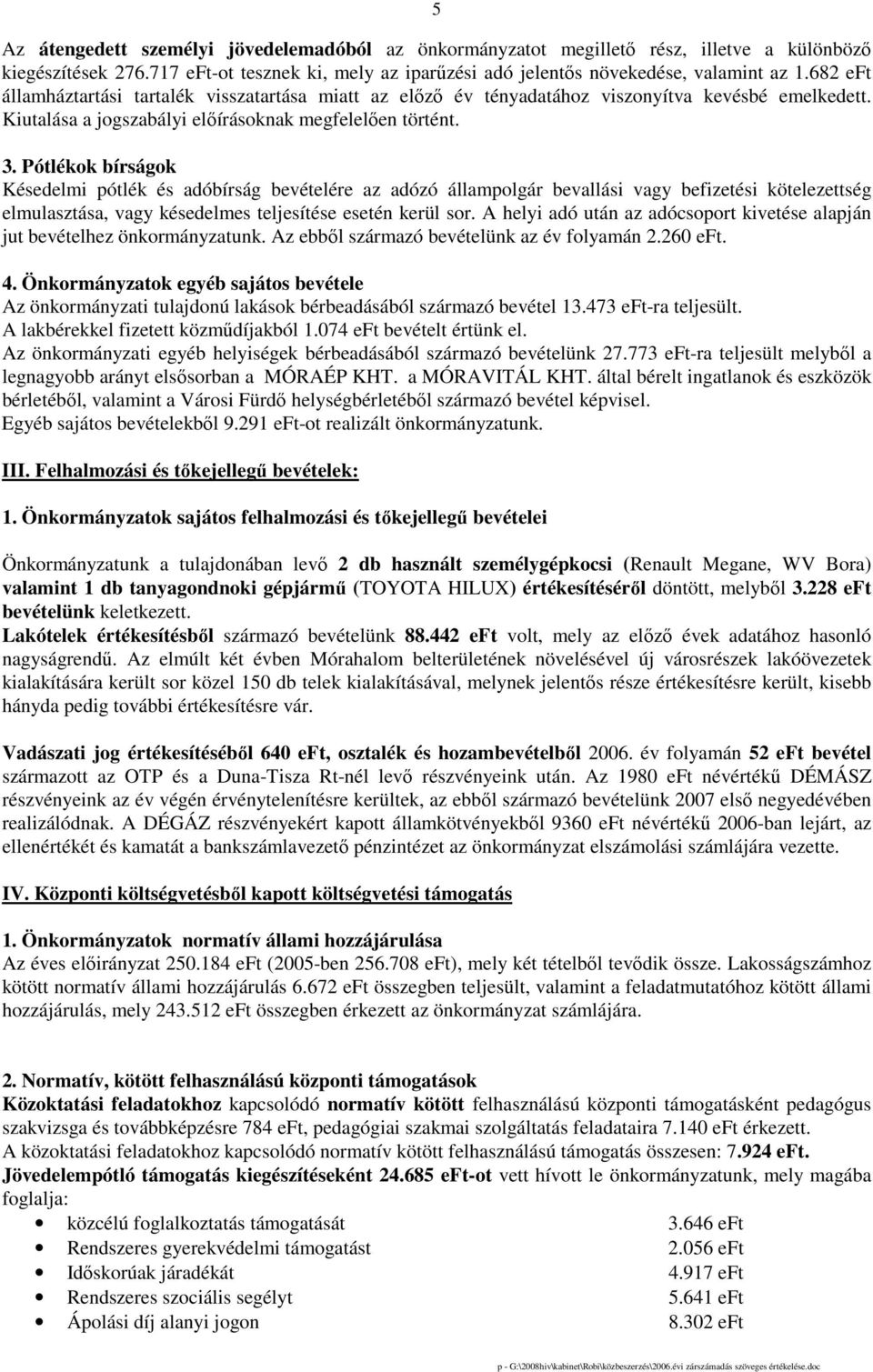 5

Az átengedett személyi jövedelemadóból az önkormányzatot megillető rész, illetve a különböző kiegészítések 276.717 eFt-ot tesznek ki, mely az iparűzési adó jelentős növekedése, valamint az 1.682 eFt államháztartási tartalék visszatartása miatt az előző év tényadatához viszonyítva kevésbé emelkedett. Kiutalása a jogszabályi előírásoknak megfelelően történt.

3. Pótlékok bírságok
Késedelmi pótlék és adóbírság bevételére az adózó állampolgár bevallási vagy befizetési kötelezettség elmulasztása, vagy késedelmes teljesítése esetén kerül sor. A helyi adó után az adócsoport kivetése alapján jut bevételhez önkormányzatunk. Az ebből származó bevételünk az év folyamán 2.260 eFt.

4. Önkormányzatok egyéb sajátos bevétele
Az önkormányzati tulajdonú lakások bérbeadásából származó bevétel 13.473 eFt-ra teljesült.
A lakbérekkel fizetett közműdíjakból 1.074 eFt bevételt értünk el.
Az önkormányzati egyéb helyiségek bérbeadásából származó bevételünk 27.773 eFt-ra teljesült melyből a legnagyobb arányt elsősorban a MÓRAÉP KHT. a MÓRAVITÁL KHT. által bérelt ingatlanok és eszközök bérletéből, valamint a Városi Fürdő helységbérletéből származó bevétel képvisel.
Egyéb sajátos bevételekből 9.291 eFt-ot realizált önkormányzatunk.

III. Felhalmozási és tőkejellegű bevételek:

1. Önkormányzatok sajátos felhalmozási és tőkejellegű bevételei

Önkormányzatunk a tulajdonában levő 2 db használt személygépkocsi (Renault Megane, WV Bora) valamint 1 db tanyagondnoki gépjármű (TOYOTA HILUX) értékesítéséről döntött, melyből 3.228 eFt bevételünk keletkezett.
Lakótelek értékesítésből származó bevételünk 88.442 eFt volt, mely az előző évek adatához hasonló nagyságrendű. Az elmúlt két évben Mórahalom belterületének növelésével új városrészek lakóövezetek kialakítására került sor közel 150 db telek kialakításával, melynek jelentős része értékesítésre került, kisebb hányda pedig további értékesítésre vár.

Vadászati jog értékesítéséből 640 eFt, osztalék és hozambevételből 2006. év folyamán 52 eFt bevétel származott az OTP és a Duna-Tisza Rt-nél levő részvényeink után. Az 1980 eFt névértékű DÉMÁSZ részvényeink az év végén érvénytelenítésre kerültek, az ebből származó bevételünk 2007 első negyedévében realizálódnak. A DÉGÁZ részvényekért kapott államkötvényekből 9360 eFt névértékű 2006-ban lejárt, az ellenértékét és kamatát a bankszámlavezető pénzintézet az önkormányzat elszámolási számlájára vezette.

IV. Központi költségvetésből kapott költségvetési támogatás

1. Önkormányzatok normatív állami hozzájárulása
Az éves előirányzat 250.184 eFt (2005-ben 256.708 eFt), mely két tételből tevődik össze. Lakosságszámhoz kötött normatív állami hozzájárulás 6.672 eFt összegben teljesült, valamint a feladatmutatóhoz kötött állami hozzájárulás, mely 243.512 eFt összegben érkezett az önkormányzat számlájára.

2. Normatív, kötött felhasználású központi támogatások
Közoktatási feladatokhoz kapcsolódó normatív kötött felhasználású központi támogatásként pedagógus szakvizsga és továbbképzésre 784 eFt, pedagógiai szakmai szolgáltatás feladataira 7.140 eFt érkezett.
A közoktatási feladatokhoz kapcsolódó normatív kötött felhasználású támogatás összesen: 7.924 eFt.
Jövedelempótló támogatás kiegészítéseként 24.685 eFt-ot vett hívott le önkormányzatunk, mely magába foglalja:
• közcélú foglalkoztatás támogatását 3.646 eFt
• Rendszeres gyerekvédelmi támogatást 2.056 eFt
• Időskorúak járadékát 4.917 eFt
• Rendszeres szociális segélyt 5.641 eFt
• Ápolási díj alanyi jogon 8.302 eFt

p - G:\2008hiv\kabinet\Robi\közbeszerzés\2006.évi zárszámadás szöveges értékelése.doc